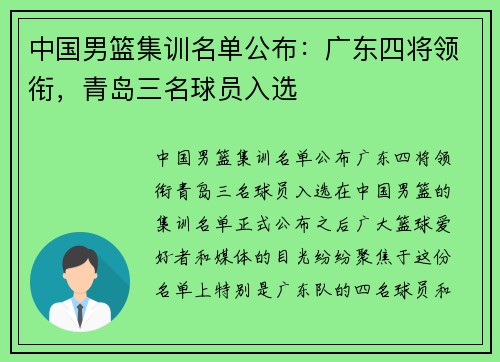 中国男篮集训名单公布：广东四将领衔，青岛三名球员入选

中国男篮集训名单公布广东四将领衔青岛三名球员入选在中国男篮的集训名单正式公布之后广大篮球爱好者和媒体的目光纷纷聚焦于这份名单上特别是广东队的四名球员和